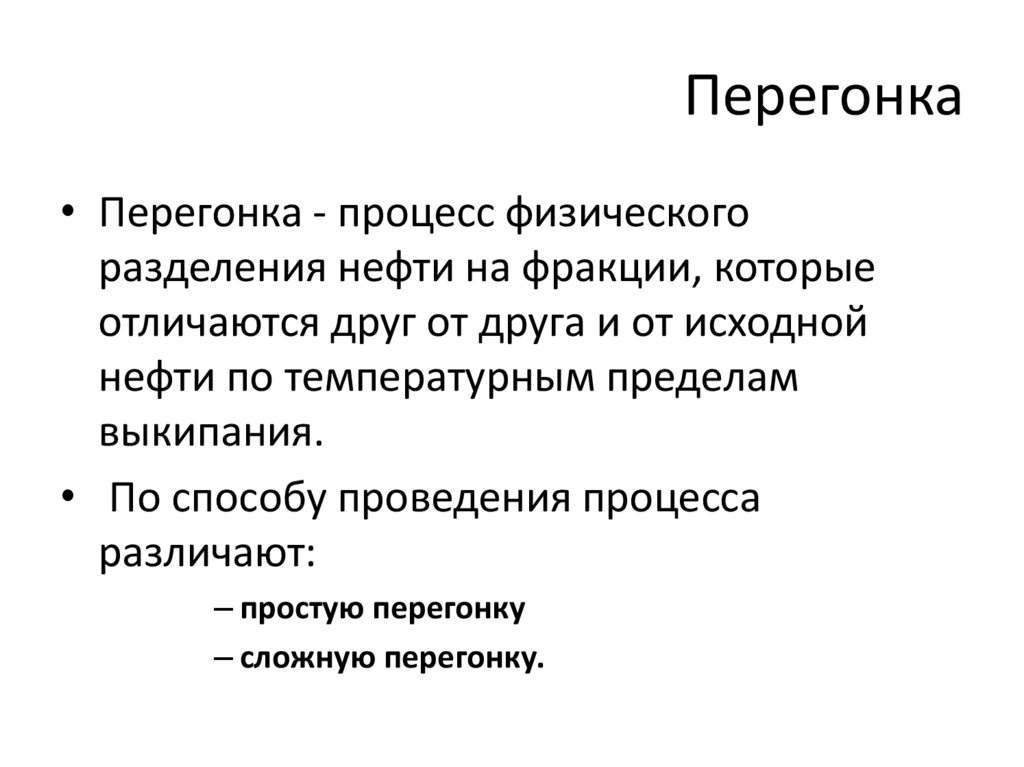 Перегонка

• Перегонка - процесс физического разделения нефти на фракции, которые отличаются друг от друга и от исходной нефти по температурным пределам выкипания.

• По способу проведения процесса различают:

– простую перегонку

– сложную перегонку.